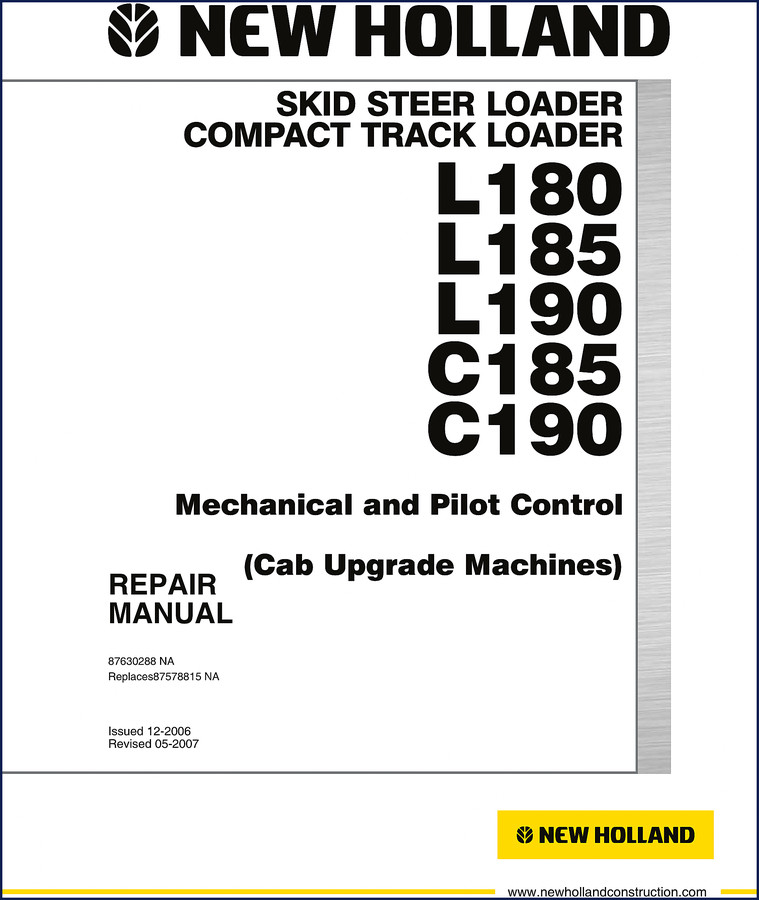 NEW HOLLAND

SKID STEER LOADER
COMPACT TRACK LOADER

L180
L185
L190
C185
C190

Mechanical and Pilot Control

(Cab Upgrade Machines)

REPAIR
MANUAL

87630288 NA
Replaces87578815 NA

Issued 12-2006
Revised 05-2007

NEW HOLLAND

www.newhollandconstruction.com